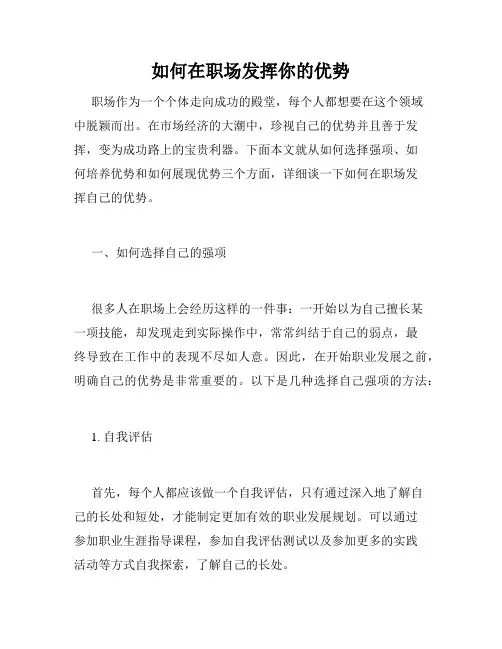 如何在职场发挥你的优势

职场作为一个个体走向成功的殿堂，每个人都想要在这个领域中脱颖而出。在市场经济的大潮中，珍视自己的优势并且善于发挥，变为成功路上的宝贵利器。下面本文就从如何选择强项、如何培养优势和如何展现优势三个方面，详细谈一下如何在职场发挥自己的优势。

一、如何选择自己的强项

很多人在职场上会经历这样的一件事：一开始以为自己擅长某一项技能，却发现走到实际操作中，常常纠结于自己的弱点，最终导致在工作中的表现不尽如人意。因此，在开始职业发展之前，明确自己的优势是非常重要的。以下是几种选择自己强项的方法：

1. 自我评估

首先，每个人都应该做一个自我评估，只有通过深入地了解自己的长处和短处，才能制定更加有效的职业发展规划。可以通过参加职业生涯指导课程，参加自我评估测试以及参加更多的实践活动等方式自我探索，了解自己的长处。